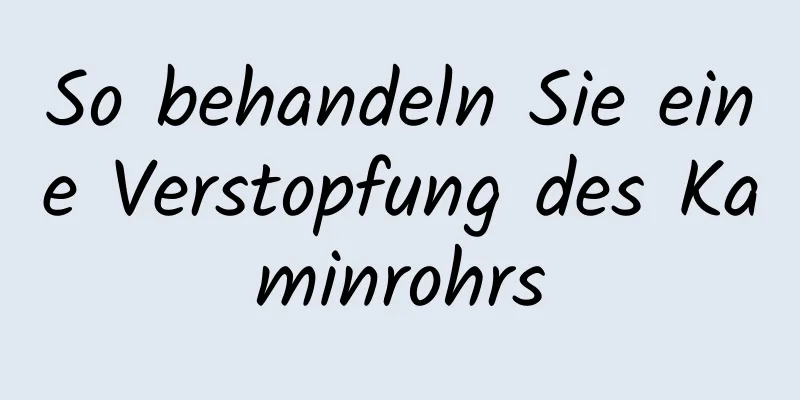 So behandeln Sie eine Verstopfung des Kaminrohrs